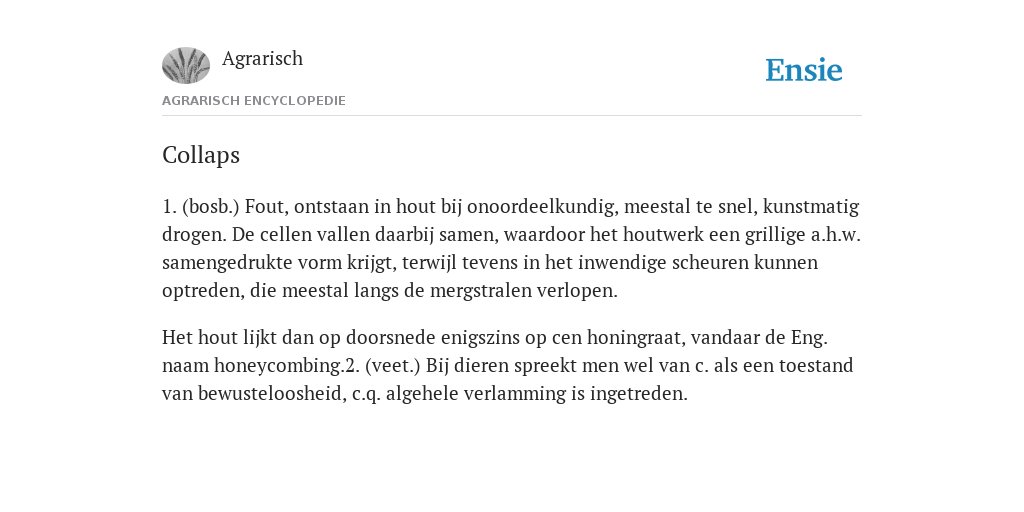 Agrarisch

Ensie

AGRARISCH ENCYCLOPEDIE

Collaps

1. (bosb.) Fout, ontstaan in hout bij onoordeelkundig, meestal te snel, kunstmatig drogen. De cellen vallen daarbij samen, waardoor het houtwerk een grillige a.h.w. samengedrukte vorm krijgt, terwijl tevens in het inwendige scheuren kunnen optreden, die meestal langs de mergstralen verlopen.

Het hout lijkt dan op doorsnede enigszins op cen honingraat, vandaar de Eng. naam honeycombing.2. (veet.) Bij dieren spreekt men wel van c. als een toestand van bewusteloosheid, c.q. algehele verlamming is ingetreden.